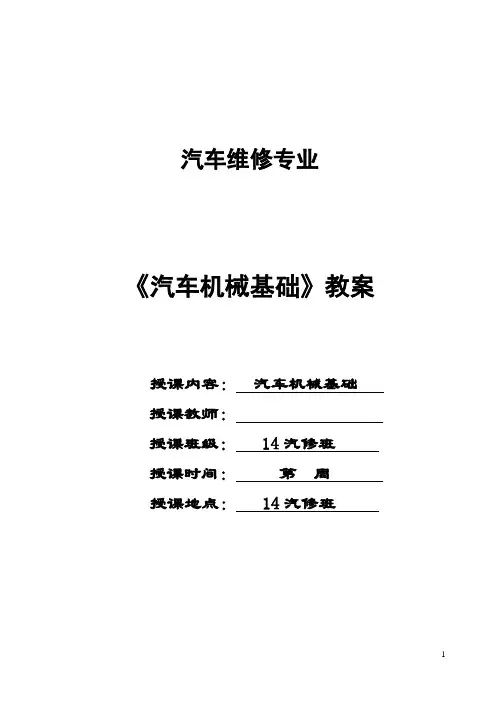 汽车维修专业

《汽车机械基础》教案

授课内容：汽车机械基础

授课教师：____

授课班级：14汽修班

授课时间：第 周

授课地点：14汽修班

1